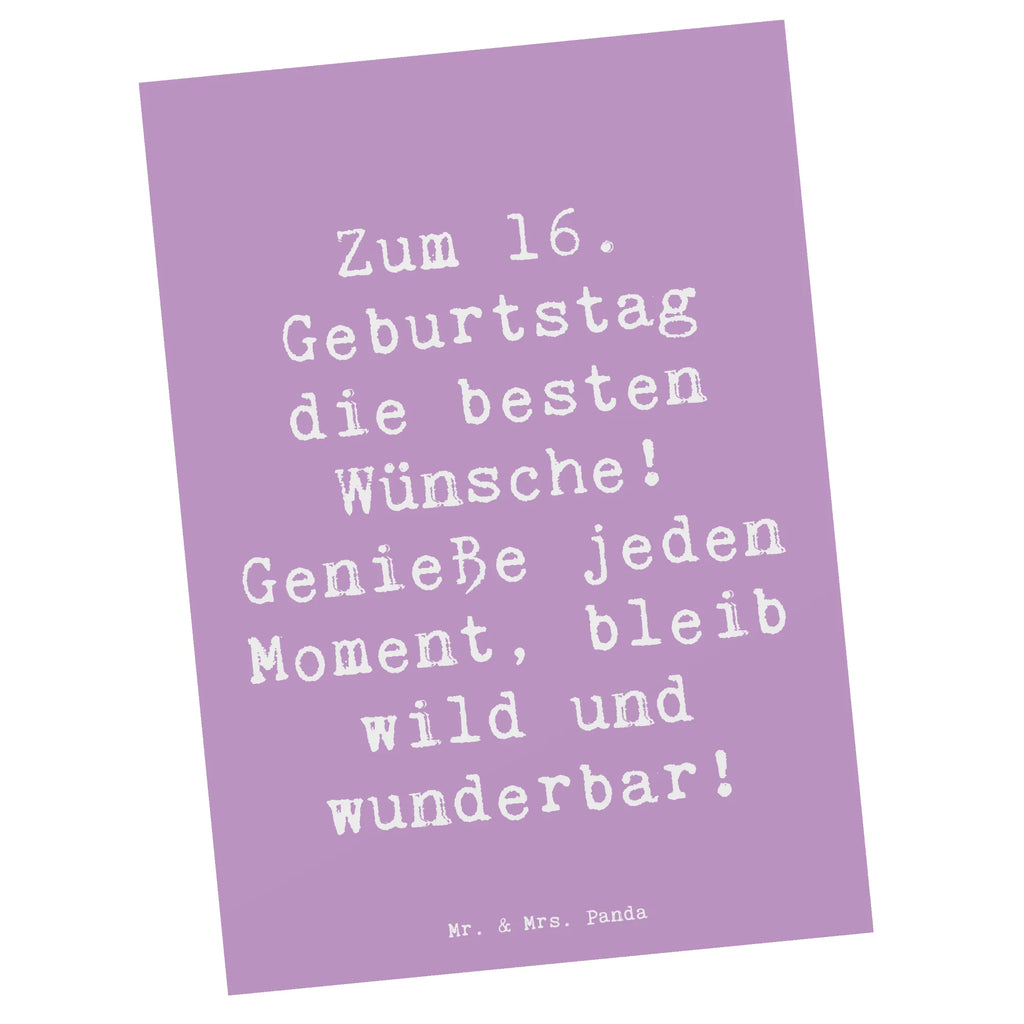 Zum 16. Geburtstag die besten Wünsche! Genieße jeden Moment, bleib wild und wunderbar!

Mr. & Mrs. Panda